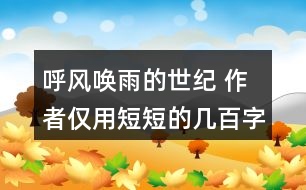 呼风唤雨的世纪 作者仅用短短的几百字